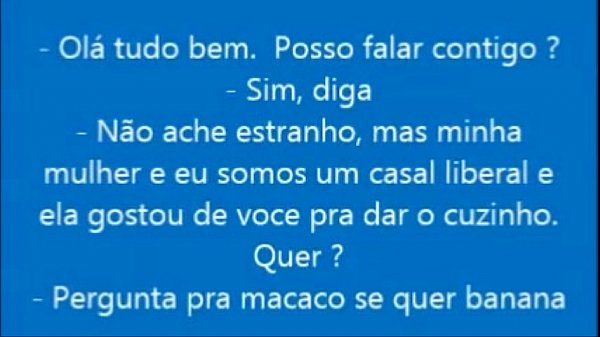 - Olá tudo bem.  Posso falar contigo ?
- Sim, diga
- Não ache estranho, mas minha mulher e eu somos um casal liberal e ela gostou de voce pra dar o cuzinho. Quer ?
- Pergunta pra macaco se quer banana